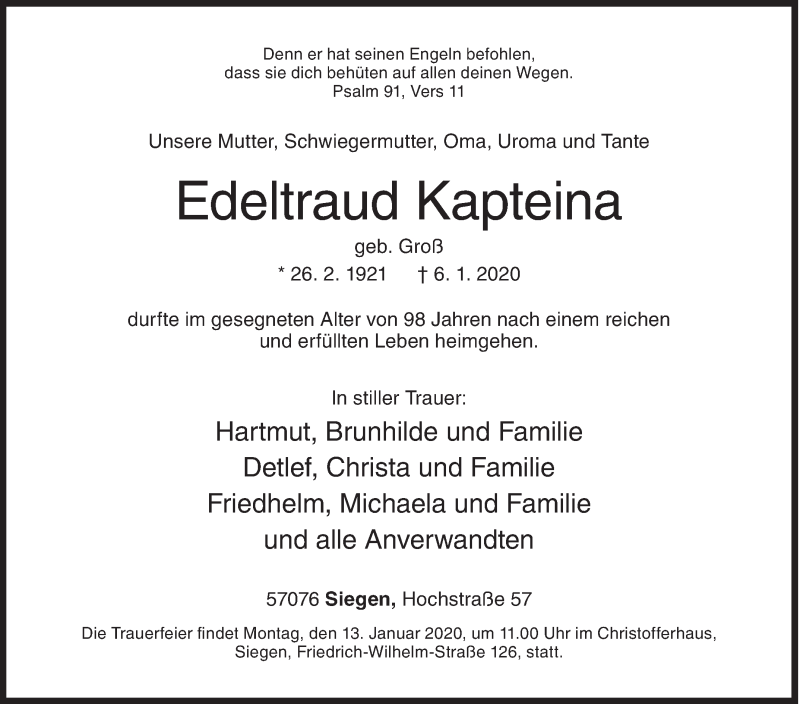 Denn er hat seinen Engeln befohlen,
dass sie dich behüten auf allen deinen Wegen.
Psalm 91, Vers 11

Unsere Mutter, Schwiegermutter, Oma, Uroma und Tante

Edeltraud Kapteina

geb. Groß

* 26. 2. 1921 † 6. 1. 2020

durfte im gesegneten Alter von 98 Jahren nach einem reichen und erfüllten Leben heimgehen.

In stiller Trauer:

Hartmut, Brunhilde und Familie
Detlef, Christa und Familie
Friedhelm, Michaela und Familie
und alle Anverwandten

57076 Siegen, Hochstraße 57

Die Trauerfeier findet Montag, den 13. Januar 2020, um 11.00 Uhr im Christofferhaus, Siegen, Friedrich-Wilhelm-Straße 126, statt.